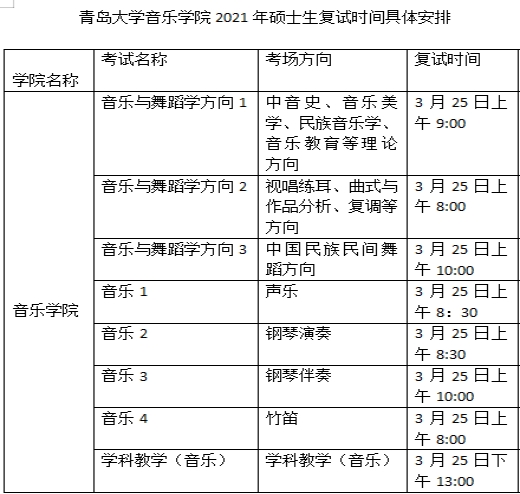 青岛大学音乐学院 2021 年硕士生复试时间具体安排

| 学院名称 | 考试名称 | 考场方向 | 复试时间 |
|---|---|---|---|
| 音乐学院 | 音乐与舞蹈学方向 1 | 中音史、音乐美学、民族音乐学、音乐教育等理论方向 | 3 月 25 日上午 9:00 |
| | 音乐与舞蹈学方向 2 | 视唱练耳、曲式与作品分析、复调等方向 | 3 月 25 日上午 8:00 |
| | 音乐与舞蹈学方向 3 | 中国民族民间舞蹈方向 | 3 月 25 日上午 10:00 |
| | 音乐 1 | 声乐 | 3 月 25 日上午 8：30 |
| | 音乐 2 | 钢琴演奏 | 3 月 25 日上午 8:30 |
| | 音乐 3 | 钢琴伴奏 | 3 月 25 日上午 10:00 |
| | 音乐 4 | 竹笛 | 3 月 25 日上午 8:00 |
| | 学科教学（音乐） | 学科教学（音乐） | 3 月 25 日下午 13:00 |